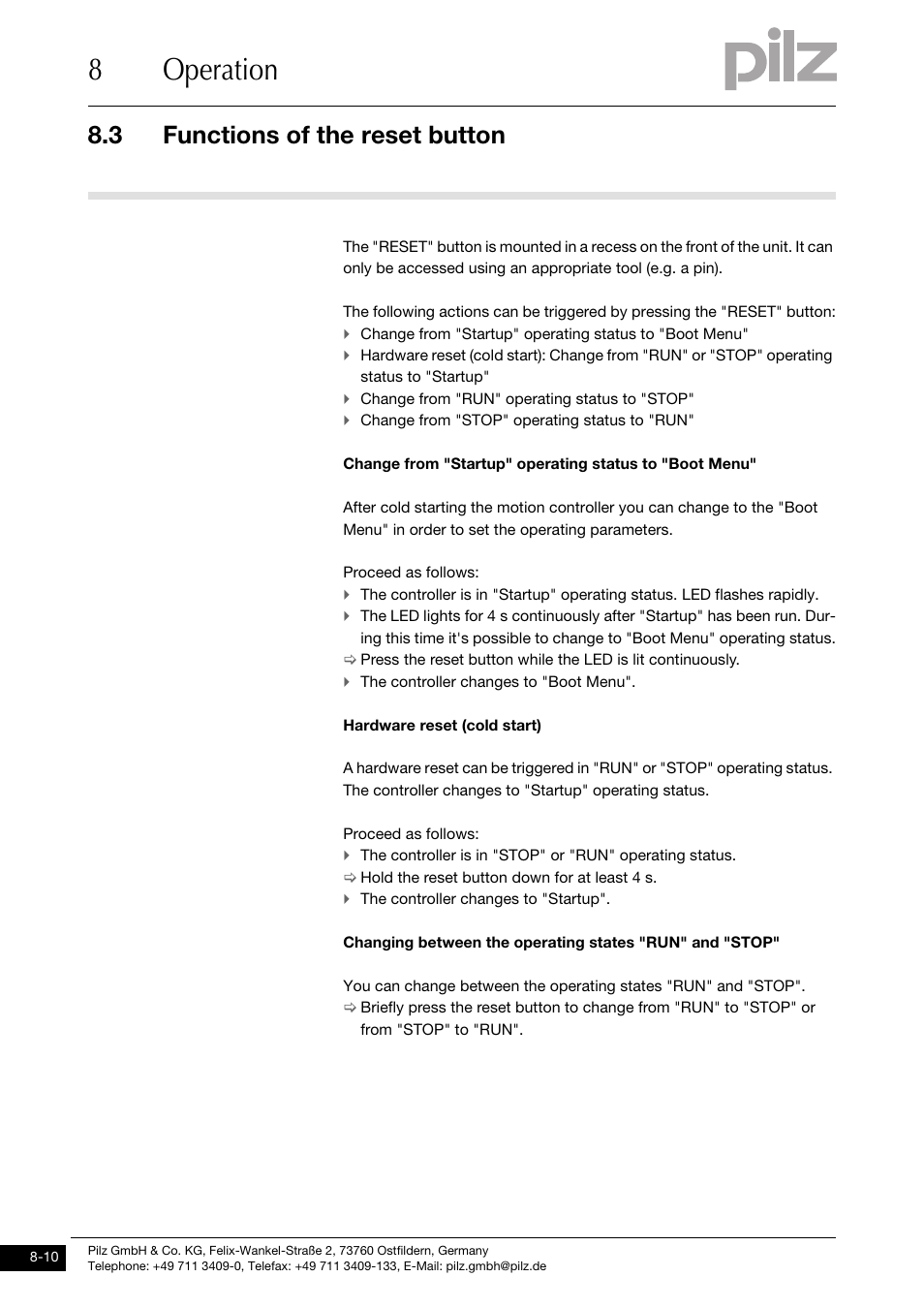 8 Operation

pilz

8.3 Functions of the reset button

The "RESET" button is mounted in a recess on the front of the unit. It can only be accessed using an appropriate tool (e.g. a pin).

The following actions can be triggered by pressing the "RESET" button:
Change from "Startup" operating status to "Boot Menu"
Hardware reset (cold start): Change from "RUN" or "STOP" operating status to "Startup"
Change from "RUN" operating status to "STOP"
Change from "STOP" operating status to "RUN"

Change from "Startup" operating status to "Boot Menu"

After cold starting the motion controller you can change to the "Boot Menu" in order to set the operating parameters.

Proceed as follows:
The controller is in "Startup" operating status. LED flashes rapidly.
The LED lights for 4 s continuously after "Startup" has been run. During this time it's possible to change to "Boot Menu" operating status.
⇨ Press the reset button while the LED is lit continuously.
The controller changes to "Boot Menu".

Hardware reset (cold start)

A hardware reset can be triggered in "RUN" or "STOP" operating status. The controller changes to "Startup" operating status.

Proceed as follows:
The controller is in "STOP" or "RUN" operating status.
⇨ Hold the reset button down for at least 4 s.
The controller changes to "Startup".

Changing between the operating states "RUN" and "STOP"

You can change between the operating states "RUN" and "STOP".
⇨ Briefly press the reset button to change from "RUN" to "STOP" or from "STOP" to "RUN".

8-10

Pilz GmbH & Co. KG, Felix-Wankel-Straße 2, 73760 Ostfildern, Germany
Telephone: +49 711 3409-0, Telefax: +49 711 3409-133, E-Mail: pilz.gmbh@pilz.de